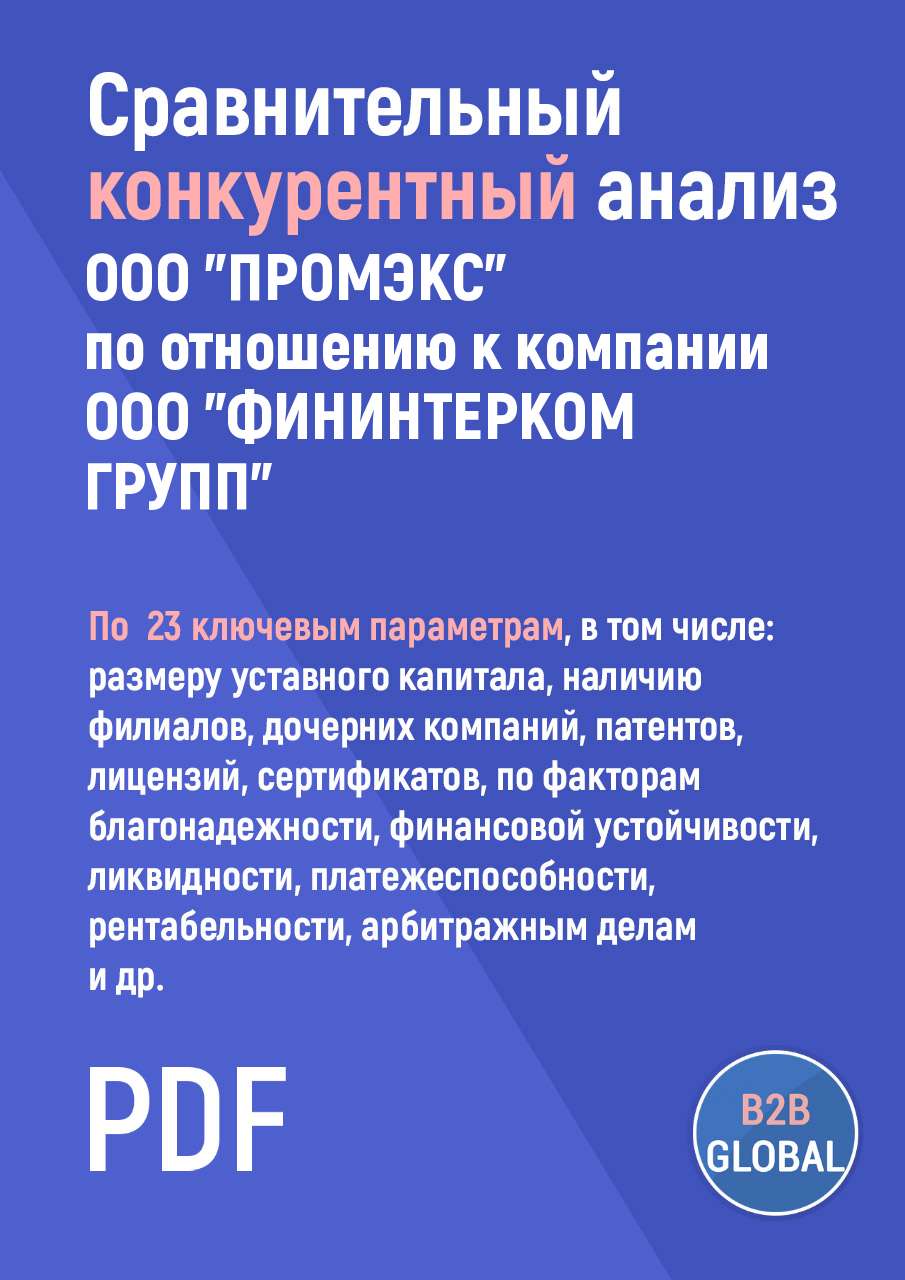 Сравнительный конкурентный анализ ООО "ПРОМЭКС" по отношению к компании ООО "ФИНИНТЕРКОМ ГРУПП"

По 23 ключевым параметрам, в том числе: размеру уставного капитала, наличию филиалов, дочерних компаний, патентов, лицензий, сертификатов, по факторам благонадежности, финансовой устойчивости, ликвидности, платежеспособности, рентабельности, арбитражным делам и др.

PDF

B2B GLOBAL